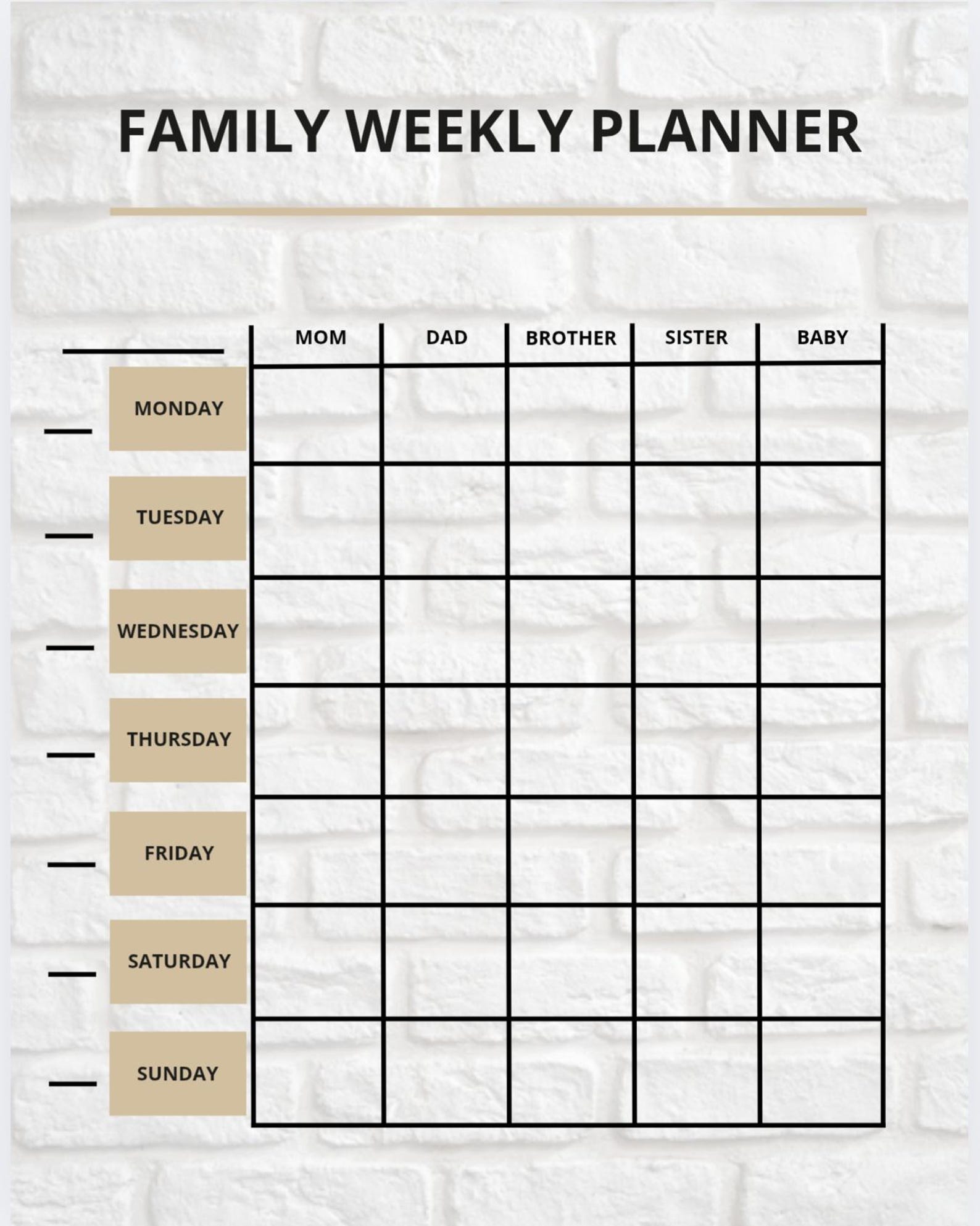 FAMILY WEEKLY PLANNER

| | MOM | DAD | BROTHER | SISTER | BABY |
|---|---|---|---|---|---|
| MONDAY | | | | | |
| TUESDAY | | | | | |
| WEDNESDAY | | | | | |
| THURSDAY | | | | | |
| FRIDAY | | | | | |
| SATURDAY | | | | | |
| SUNDAY | | | | | |